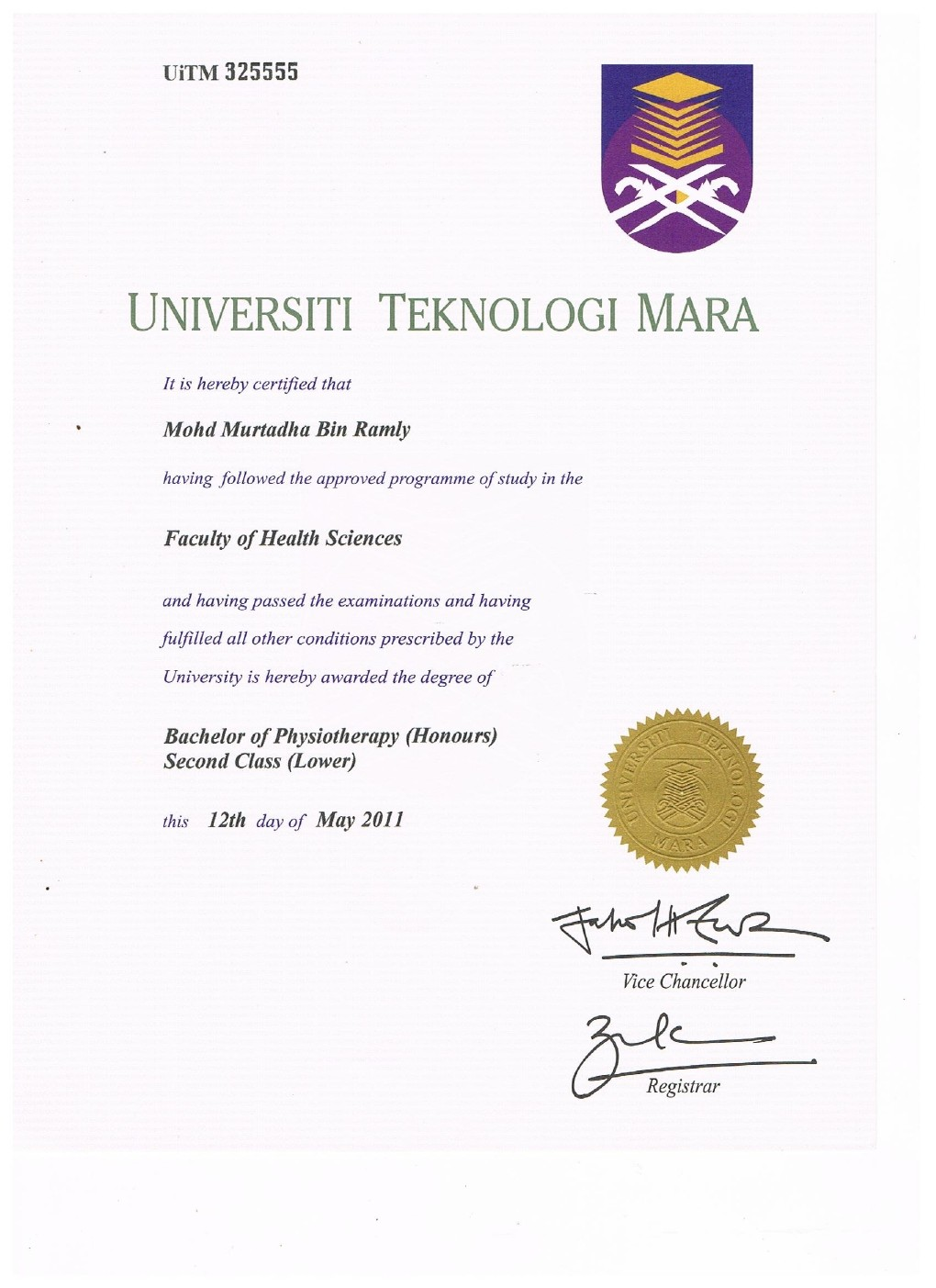 UiTM 325555

UNIVERSITI TEKNOLOGI MARA

It is hereby certified that

Mohd Murtadha Bin Ramly

having followed the approved programme of study in the

Faculty of Health Sciences

and having passed the examinations and having fulfilled all other conditions prescribed by the University is hereby awarded the degree of

Bachelor of Physiotherapy (Honours)
Second Class (Lower)

this 12th day of May 2011

UNIVERSITI TEKNOLOGI MARA

Vice Chancellor

Registrar